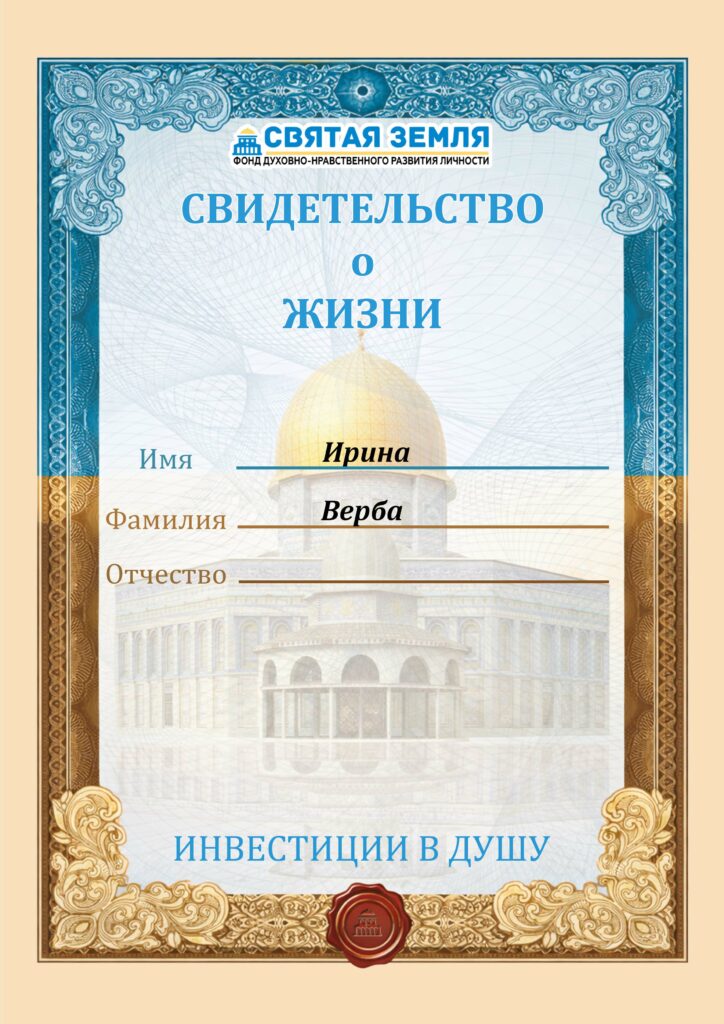 СВЯТАЯ ЗЕМЛЯ
ФОНД ДУХОВНО-НРАВСТВЕННОГО РАЗВИТИЯ ЛИЧНОСТИ

СВИДЕТЕЛЬСТВО
о
ЖИЗНИ

Имя Ирина

Фамилия Верба

Отчество ____

ИНВЕСТИЦИИ В ДУШУ